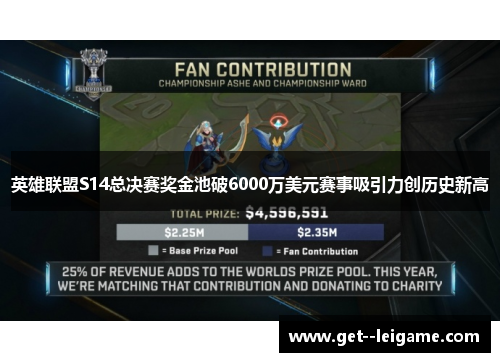 FAN CONTRIBUTION
CHAMPIONSHIP ASHE AND CHAMPIONSHIP WARD

英雄联盟S14总决赛奖金池破6000万美元赛事吸引力创历史新高

TOTAL PRIZE: $4,596,591

$2.25M $2.35M

= Base Prize Pool = Fan Contribution

25% OF REVENUE ADDS TO THE WORLDS PRIZE POOL. THIS YEAR, WE'RE MATCHING THAT CONTRIBUTION AND DONATING TO CHARITY

www.get--leigame.com